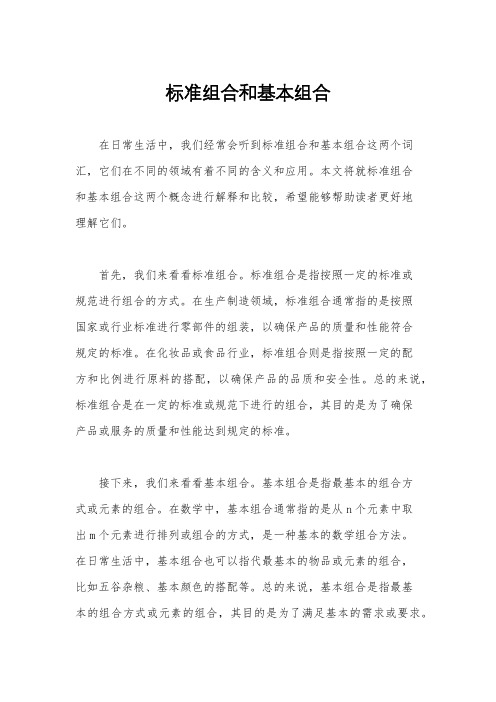 标准组合和基本组合

在日常生活中，我们经常会听到标准组合和基本组合这两个词汇，它们在不同的领域有着不同的含义和应用。本文将就标准组合和基本组合这两个概念进行解释和比较，希望能够帮助读者更好地理解它们。

首先，我们来看看标准组合。标准组合是指按照一定的标准或规范进行组合的方式。在生产制造领域，标准组合通常指的是按照国家或行业标准进行零部件的组装，以确保产品的质量和性能符合规定的标准。在化妆品或食品行业，标准组合则是指按照一定的配方和比例进行原料的搭配，以确保产品的品质和安全性。总的来说，标准组合是在一定的标准或规范下进行的组合，其目的是为了确保产品或服务的质量和性能达到规定的标准。

接下来，我们来看看基本组合。基本组合是指最基本的组合方式或元素的组合。在数学中，基本组合通常指的是从 n 个元素中取出 m 个元素进行排列或组合的方式，是一种基本的数学组合方法。在日常生活中，基本组合也可以指代最基本的物品或元素的组合，比如五谷杂粮、基本颜色的搭配等。总的来说，基本组合是指最基本的组合方式或元素的组合，其目的是为了满足基本的需求或要求。